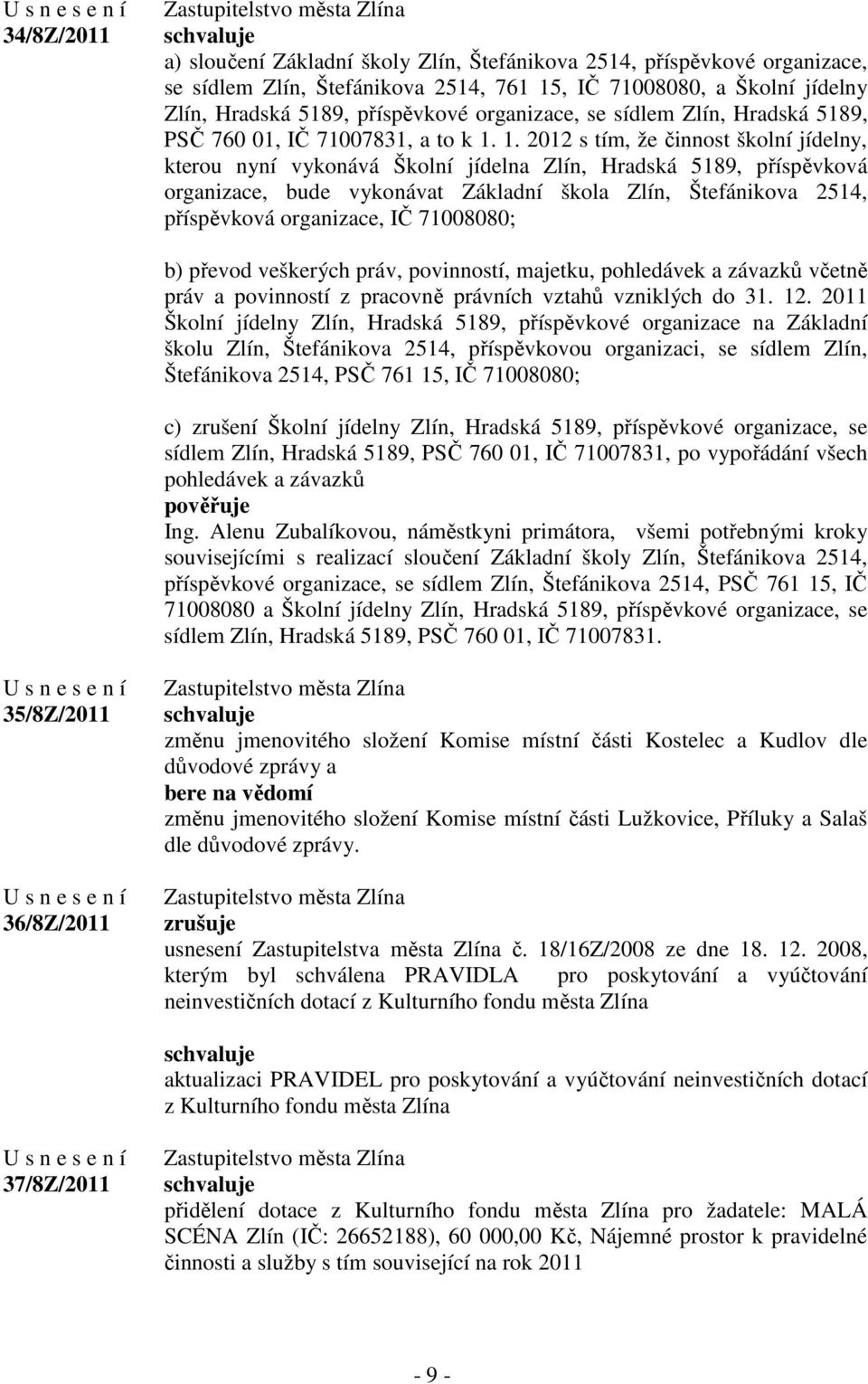 U s n e s e n í
34/8Z/2011

Zastupitelstvo města Zlína
schvaluje
a) sloučení Základní školy Zlín, Štefánikova 2514, příspěvkové organizace, se sídlem Zlín, Štefánikova 2514, 761 15, IČ 71008080, a Školní jídelny Zlín, Hradská 5189, příspěvkové organizace, se sídlem Zlín, Hradská 5189, PSČ 760 01, IČ 71007831, a to k 1. 1. 2012 s tím, že činnost školní jídelny, kterou nyní vykonává Školní jídelna Zlín, Hradská 5189, příspěvková organizace, bude vykonávat Základní škola Zlín, Štefánikova 2514, příspěvková organizace, IČ 71008080;

b) převod veškerých práv, povinností, majetku, pohledávek a závazků včetně práv a povinností z pracovně právních vztahů vzniklých do 31. 12. 2011 Školní jídelny Zlín, Hradská 5189, příspěvkové organizace na Základní školu Zlín, Štefánikova 2514, příspěvkovou organizaci, se sídlem Zlín, Štefánikova 2514, PSČ 761 15, IČ 71008080;

c) zrušení Školní jídelny Zlín, Hradská 5189, příspěvkové organizace, se sídlem Zlín, Hradská 5189, PSČ 760 01, IČ 71007831, po vypořádání všech pohledávek a závazků
pověřuje
Ing. Alenu Zubalíkovou, náměstkyni primátora, všemi potřebnými kroky souvisejícími s realizací sloučení Základní školy Zlín, Štefánikova 2514, příspěvkové organizace, se sídlem Zlín, Štefánikova 2514, PSČ 761 15, IČ 71008080 a Školní jídelny Zlín, Hradská 5189, příspěvkové organizace, se sídlem Zlín, Hradská 5189, PSČ 760 01, IČ 71007831.

U s n e s e n í
35/8Z/2011

Zastupitelstvo města Zlína
schvaluje
změnu jmenovitého složení Komise místní části Kostelec a Kudlov dle důvodové zprávy a
bere na vědomí
změnu jmenovitého složení Komise místní části Lužkovice, Příluky a Salaš dle důvodové zprávy.

U s n e s e n í
36/8Z/2011

Zastupitelstvo města Zlína
zrušuje
usnesení Zastupitelstva města Zlína č. 18/16Z/2008 ze dne 18. 12. 2008, kterým byl schválena PRAVIDLA pro poskytování a vyúčtování neinvestičních dotací z Kulturního fondu města Zlína

schvaluje
aktualizaci PRAVIDEL pro poskytování a vyúčtování neinvestičních dotací z Kulturního fondu města Zlína

U s n e s e n í
37/8Z/2011

Zastupitelstvo města Zlína
schvaluje
přidělení dotace z Kulturního fondu města Zlína pro žadatele: MALÁ SCÉNA Zlín (IČ: 26652188), 60 000,00 Kč, Nájemné prostor k pravidelné činnosti a služby s tím související na rok 2011

- 9 -